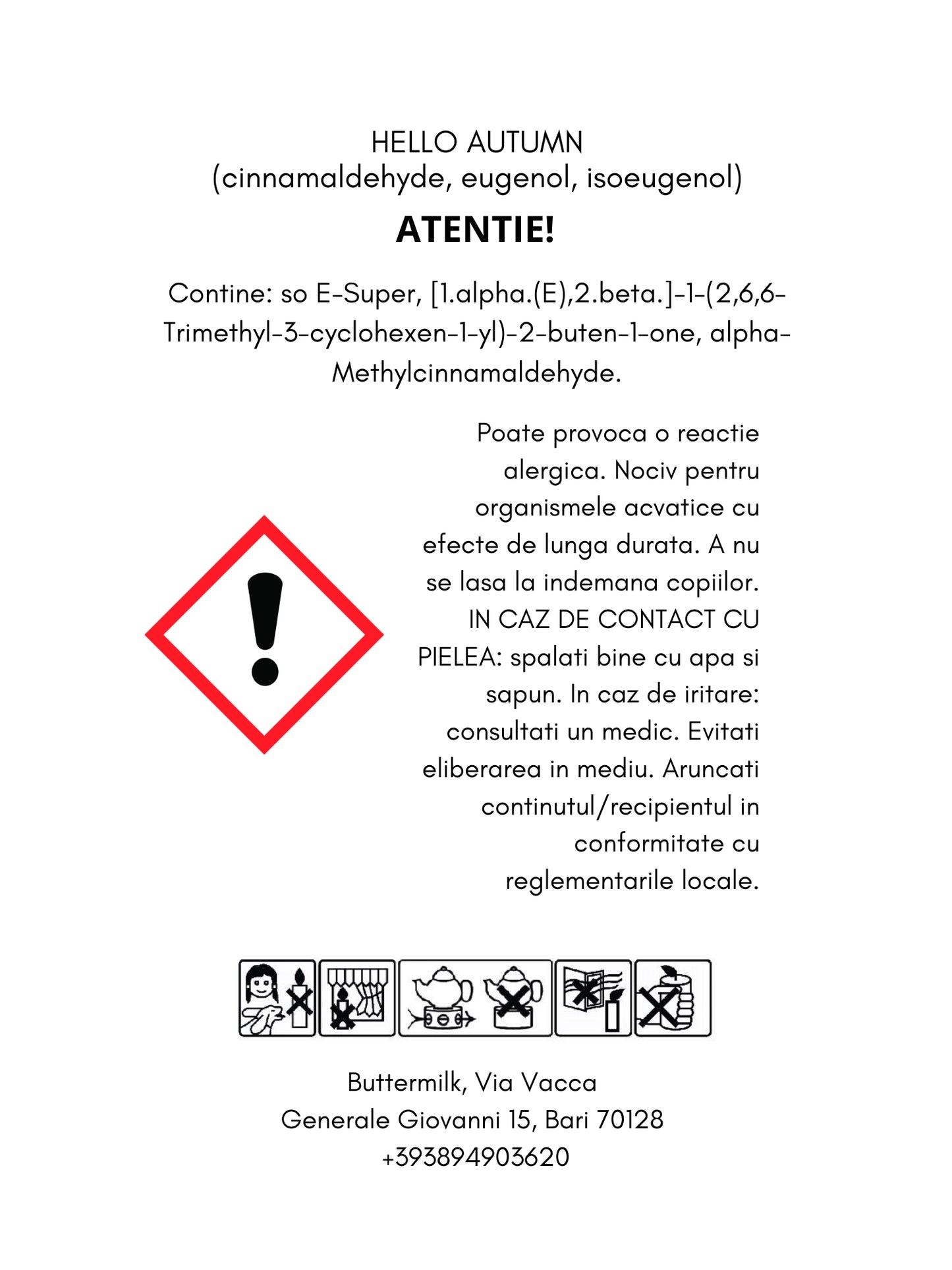 HELLO AUTUMN
(cinnamaldehyde, eugenol, isoeugenol)

ATENTIE!

Contine: so E-Super, [1.alpha.(E),2.beta.]-1-(2,6,6-Trimethyl-3-cyclohexen-1-yl)-2-buten-1-one, alpha-Methylcinnamaldehyde.

Poate provoca o reactie alergica. Nociv pentru organismele acvatice cu efecte de lunga durata. A nu se lasa la indemana copiilor. IN CAZ DE CONTACT CU PIELEA: spalati bine cu apa si sapun. In caz de iritare: consultati un medic. Evitati eliberarea in mediu. Aruncati continutul/recipientul in conformitate cu reglementarile locale.

Buttermilk, Via Vacca Generale Giovanni 15, Bari 70128
+393894903620